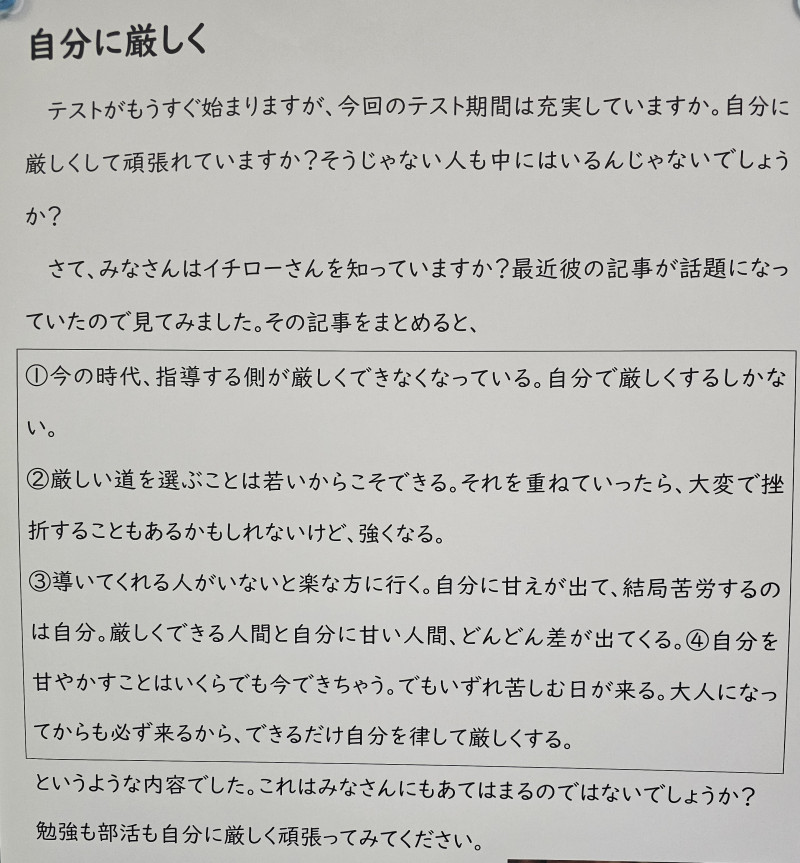 自分に厳しく

テストがもうすぐ始まりますが、今回のテスト期間は充実していますか。自分に厳しくして頑張れていますか？そうじゃない人も中にはいるんじゃないでしょうか？

さて、みなさんはイチローさんを知っていますか？最近彼の記事が話題になっていたので見てみました。その記事をまとめると、

①今の時代、指導する側が厳しくできなくなっている。自分で厳しくするしかない。
②厳しい道を選ぶことは若いからこそできる。それを重ねていったら、大変で挫折することもあるかもしれないけど、強くなる。
③導いてくれる人がいないと楽な方に行く。自分に甘えが出て、結局苦労するのは自分。厳しくできる人間と自分に甘い人間、どんどん差が出てくる。④自分を甘やかすことはいくらでも今できちゃう。でもいずれ苦しむ日が来る。大人になってからも必ず来るから、できるだけ自分を律して厳しくする。

というような内容でした。これはみなさんにもあてはまるのではないでしょうか？
勉強も部活も自分に厳しく頑張ってみてください。